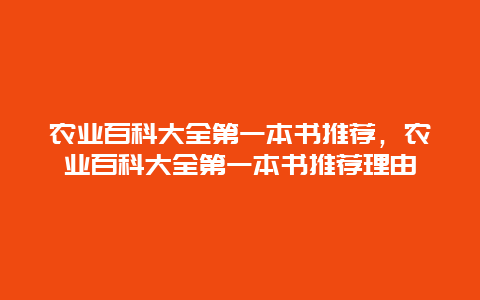 农业百科大全第一本书推荐，农业百科大全第一本书推荐理由